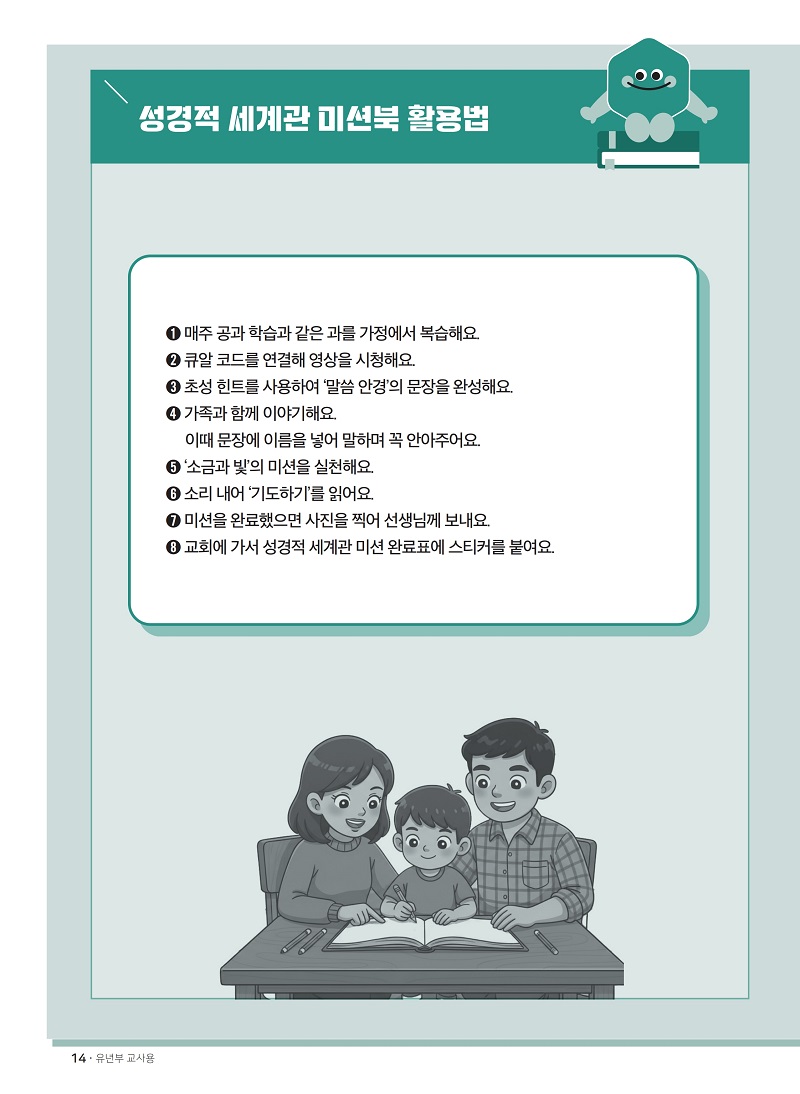 성경적 세계관 미션북 활용법

❶ 매주 공과 학습과 같은 과를 가정에서 복습해요.
❷ 큐알 코드를 연결해 영상을 시청해요.
❸ 초성 힌트를 사용하여 '말씀 안경'의 문장을 완성해요.
❹ 가족과 함께 이야기해요.
이때 문장에 이름을 넣어 말하며 꼭 안아주어요.
❺ '소금과 빛'의 미션을 실천해요.
❻ 소리 내어 '기도하기'를 읽어요.
❼ 미션을 완료했으면 사진을 찍어 선생님께 보내요.
❽ 교회에 가서 성경적 세계관 미션 완료표에 스티커를 붙여요.

14 · 유년부 교사용